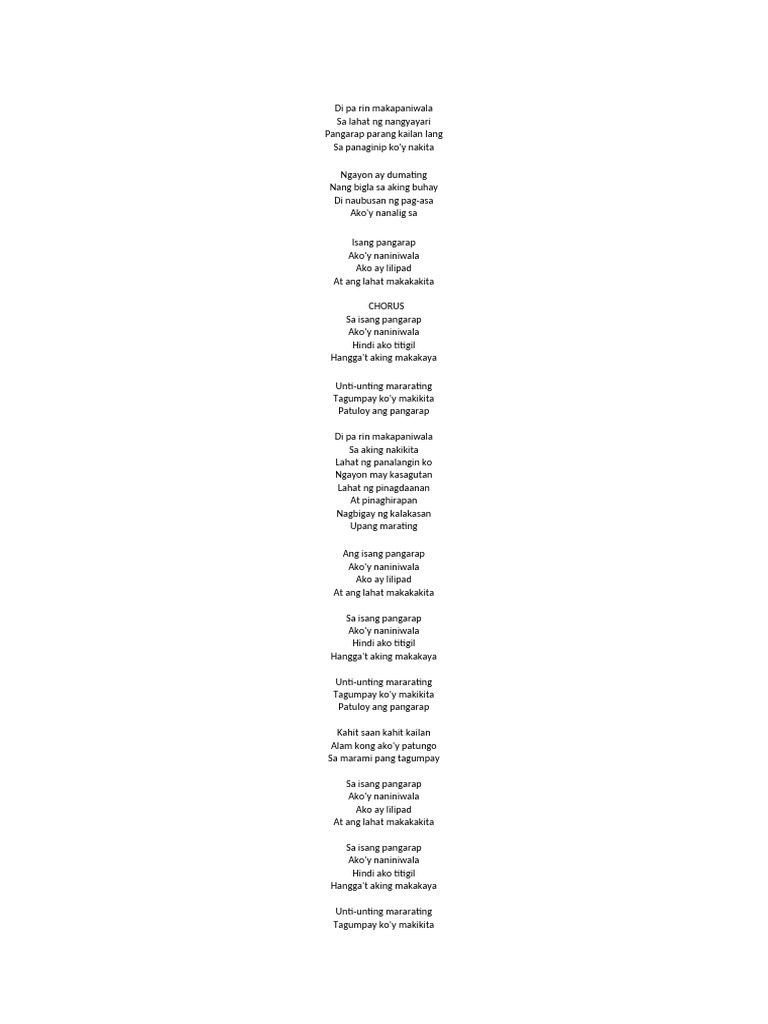 Di pa rin makapaniwala
Sa lahat ng nangyayari
Pangarap parang kailan lang
Sa panaginip ko'y nakita

Ngayon ay dumating
Nang bigla sa aking buhay
Di naubusan ng pag-asa
Ako'y nanalig sa

Isang pangarap
Ako'y naniniwala
Ako ay lilipad
At ang lahat makakakita

CHORUS
Sa isang pangarap
Ako'y naniniwala
Hindi ako titigil
Hangga't aking makakaya

Unti-unting mararating
Tagumpay ko'y makikita
Patuloy ang pangarap

Di pa rin makapaniwala
Sa aking nakikita
Lahat ng panalangin ko
Ngayon may kasagutan
Lahat ng pinagdaanan
At pinaghirapan
Nagbigay ng kalakasan
Upang marating

Ang isang pangarap
Ako'y naniniwala
Ako ay lilipad
At ang lahat makakakita

Sa isang pangarap
Ako'y naniniwala
Hindi ako titigil
Hangga't aking makakaya

Unti-unting mararating
Tagumpay ko'y makikita
Patuloy ang pangarap

Kahit saan kahit kailan
Alam kong ako'y patungo
Sa marami pang tagumpay

Sa isang pangarap
Ako'y naniniwala
Ako ay lilipad
At ang lahat makakakita

Sa isang pangarap
Ako'y naniniwala
Hindi ako titigil
Hangga't aking makakaya

Unti-unting mararating
Tagumpay ko'y makikita